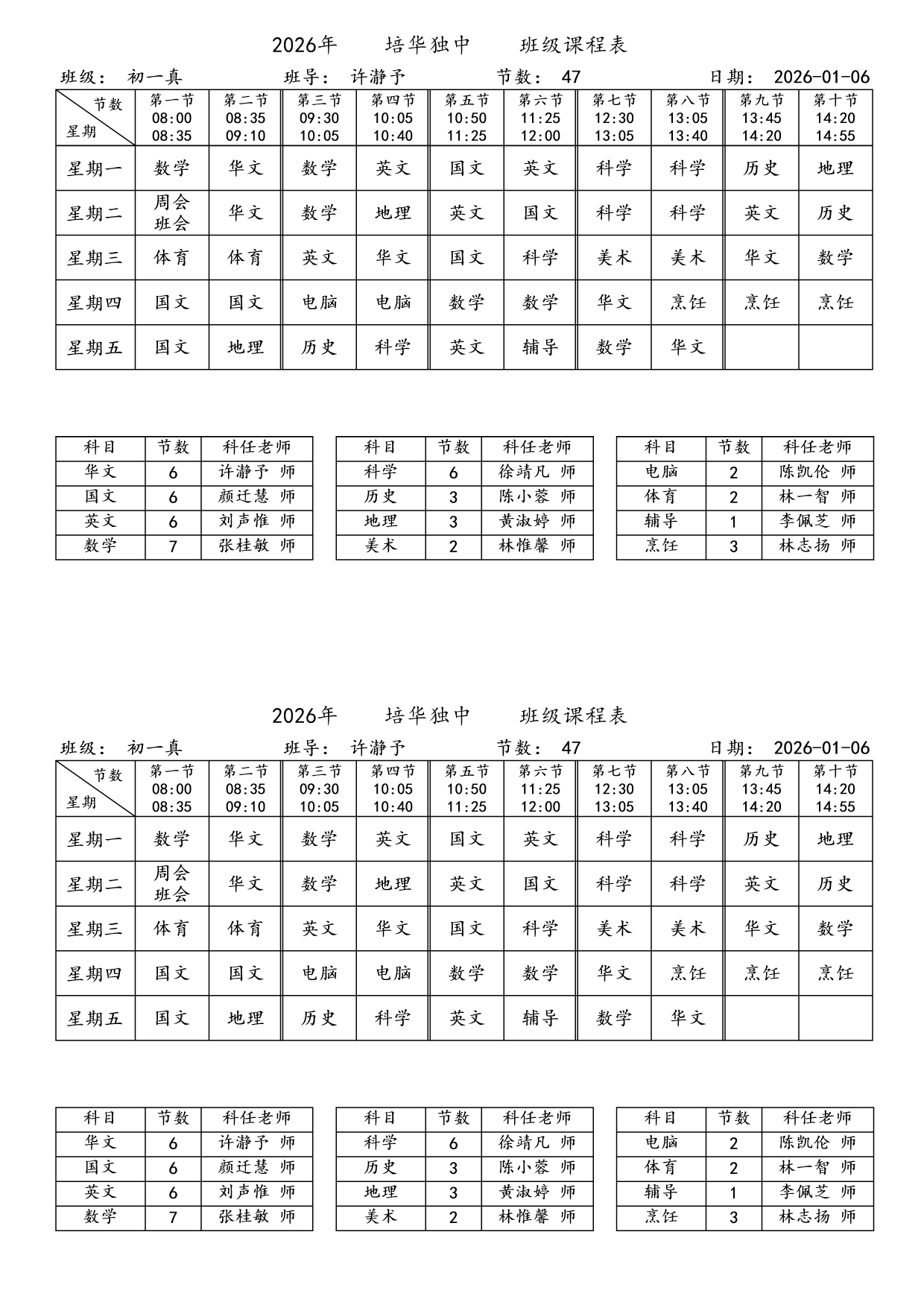 2026年　培华独中　班级课程表

班级： 初一真　班导： 许瀞予　节数： 47　日期： 2026-01-06

| 节数 星期 | 第一节 08:00 08:35 | 第二节 08:35 09:10 | 第三节 09:30 10:05 | 第四节 10:05 10:40 | 第五节 10:50 11:25 | 第六节 11:25 12:00 | 第七节 12:30 13:05 | 第八节 13:05 13:40 | 第九节 13:45 14:20 | 第十节 14:20 14:55 |
|---|---|---|---|---|---|---|---|---|---|---|
| 星期一 | 数学 | 华文 | 数学 | 英文 | 国文 | 英文 | 科学 | 科学 | 历史 | 地理 |
| 星期二 | 周会 班会 | 华文 | 数学 | 地理 | 英文 | 国文 | 科学 | 科学 | 英文 | 历史 |
| 星期三 | 体育 | 体育 | 英文 | 华文 | 国文 | 科学 | 美术 | 美术 | 华文 | 数学 |
| 星期四 | 国文 | 国文 | 电脑 | 电脑 | 数学 | 数学 | 华文 | 烹饪 | 烹饪 | 烹饪 |
| 星期五 | 国文 | 地理 | 历史 | 科学 | 英文 | 辅导 | 数学 | 华文 | | |

| 科目 | 节数 | 科任老师 |
|---|---|---|
| 华文 | 6 | 许瀞予 师 |
| 国文 | 6 | 颜迁慧 师 |
| 英文 | 6 | 刘声惟 师 |
| 数学 | 7 | 张桂敏 师 |

| 科目 | 节数 | 科任老师 |
|---|---|---|
| 科学 | 6 | 徐靖凡 师 |
| 历史 | 3 | 陈小蓉 师 |
| 地理 | 3 | 黄淑婷 师 |
| 美术 | 2 | 林惟馨 师 |

| 科目 | 节数 | 科任老师 |
|---|---|---|
| 电脑 | 2 | 陈凯伦 师 |
| 体育 | 2 | 林一智 师 |
| 辅导 | 1 | 李佩芝 师 |
| 烹饪 | 3 | 林志扬 师 |

2026年　培华独中　班级课程表

班级： 初一真　班导： 许瀞予　节数： 47　日期： 2026-01-06

| 节数 星期 | 第一节 08:00 08:35 | 第二节 08:35 09:10 | 第三节 09:30 10:05 | 第四节 10:05 10:40 | 第五节 10:50 11:25 | 第六节 11:25 12:00 | 第七节 12:30 13:05 | 第八节 13:05 13:40 | 第九节 13:45 14:20 | 第十节 14:20 14:55 |
|---|---|---|---|---|---|---|---|---|---|---|
| 星期一 | 数学 | 华文 | 数学 | 英文 | 国文 | 英文 | 科学 | 科学 | 历史 | 地理 |
| 星期二 | 周会 班会 | 华文 | 数学 | 地理 | 英文 | 国文 | 科学 | 科学 | 英文 | 历史 |
| 星期三 | 体育 | 体育 | 英文 | 华文 | 国文 | 科学 | 美术 | 美术 | 华文 | 数学 |
| 星期四 | 国文 | 国文 | 电脑 | 电脑 | 数学 | 数学 | 华文 | 烹饪 | 烹饪 | 烹饪 |
| 星期五 | 国文 | 地理 | 历史 | 科学 | 英文 | 辅导 | 数学 | 华文 | | |

| 科目 | 节数 | 科任老师 |
|---|---|---|
| 华文 | 6 | 许瀞予 师 |
| 国文 | 6 | 颜迁慧 师 |
| 英文 | 6 | 刘声惟 师 |
| 数学 | 7 | 张桂敏 师 |

| 科目 | 节数 | 科任老师 |
|---|---|---|
| 科学 | 6 | 徐靖凡 师 |
| 历史 | 3 | 陈小蓉 师 |
| 地理 | 3 | 黄淑婷 师 |
| 美术 | 2 | 林惟馨 师 |

| 科目 | 节数 | 科任老师 |
|---|---|---|
| 电脑 | 2 | 陈凯伦 师 |
| 体育 | 2 | 林一智 师 |
| 辅导 | 1 | 李佩芝 师 |
| 烹饪 | 3 | 林志扬 师 |